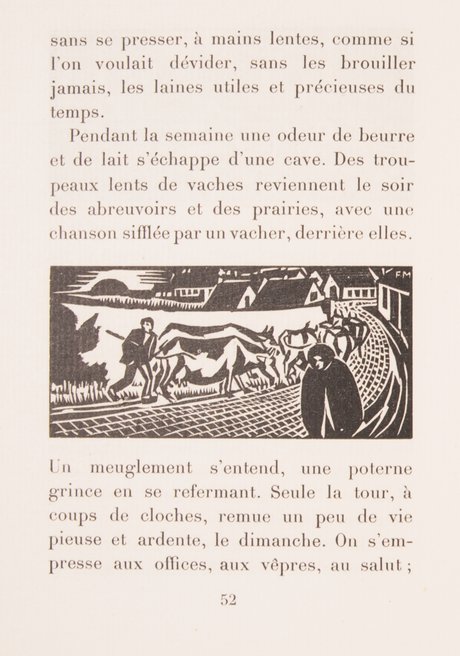 sans se presser, à mains lentes, comme si l'on voulait dévider, sans les brouiller jamais, les laines utiles et précieuses du temps.

Pendant la semaine une odeur de beurre et de lait s'échappe d'une cave. Des troupeaux lents de vaches reviennent le soir des abreuvoirs et des prairies, avec une chanson sifflée par un vacher, derrière elles.

FM

Un meuglement s'entend, une poterne grince en se refermant. Seule la tour, à coups de cloches, remue un peu de vie pieuse et ardente, le dimanche. On s'empresse aux offices, aux vêpres, au salut ;

52